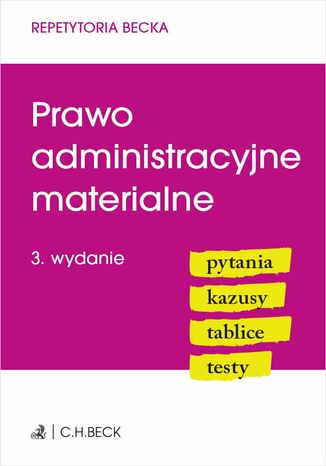 REPETYTORIA BECKA

Prawo administracyjne materialne

3. wydanie

pytania
kazusy
tablice
testy

C.H.BECK